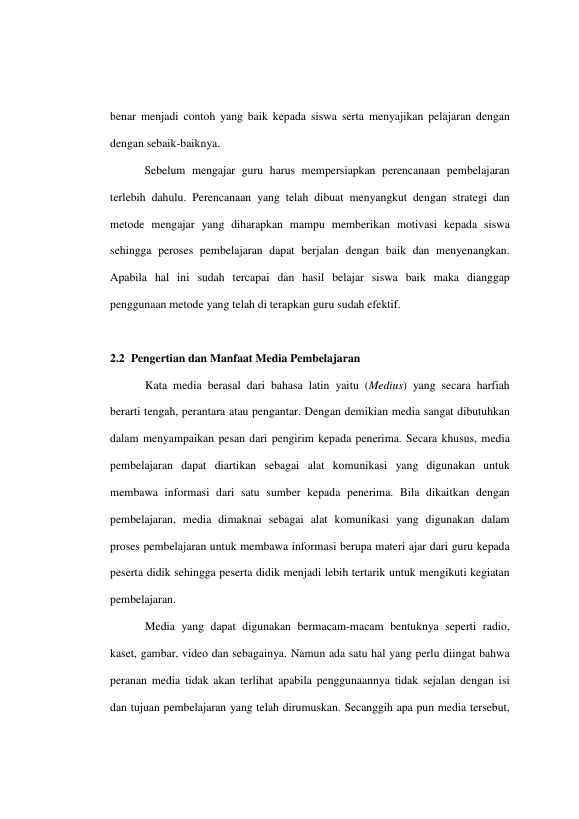 benar menjadi contoh yang baik kepada siswa serta menyajikan pelajaran dengan dengan sebaik-baiknya.

Sebelum mengajar guru harus mempersiapkan perencanaan pembelajaran terlebih dahulu. Perencanaan yang telah dibuat menyangkut dengan strategi dan metode mengajar yang diharapkan mampu memberikan motivasi kepada siswa sehingga peroses pembelajaran dapat berjalan dengan baik dan menyenangkan. Apabila hal ini sudah tercapai dan hasil belajar siswa baik maka dianggap penggunaan metode yang telah di terapkan guru sudah efektif.

2.2 Pengertian dan Manfaat Media Pembelajaran

Kata media berasal dari bahasa latin yaitu (Medius) yang secara harfiah berarti tengah, perantara atau pengantar. Dengan demikian media sangat dibutuhkan dalam menyampaikan pesan dari pengirim kepada penerima. Secara khusus, media pembelajaran dapat diartikan sebagai alat komunikasi yang digunakan untuk membawa informasi dari satu sumber kepada penerima. Bila dikaitkan dengan pembelajaran, media dimaknai sebagai alat komunikasi yang digunakan dalam proses pembelajaran untuk membawa informasi berupa materi ajar dari guru kepada peserta didik sehingga peserta didik menjadi lebih tertarik untuk mengikuti kegiatan pembelajaran.

Media yang dapat digunakan bermacam-macam bentuknya seperti radio, kaset, gambar, video dan sebagainya. Namun ada satu hal yang perlu diingat bahwa peranan media tidak akan terlihat apabila penggunaannya tidak sejalan dengan isi dan tujuan pembelajaran yang telah dirumuskan. Secanggih apa pun media tersebut,